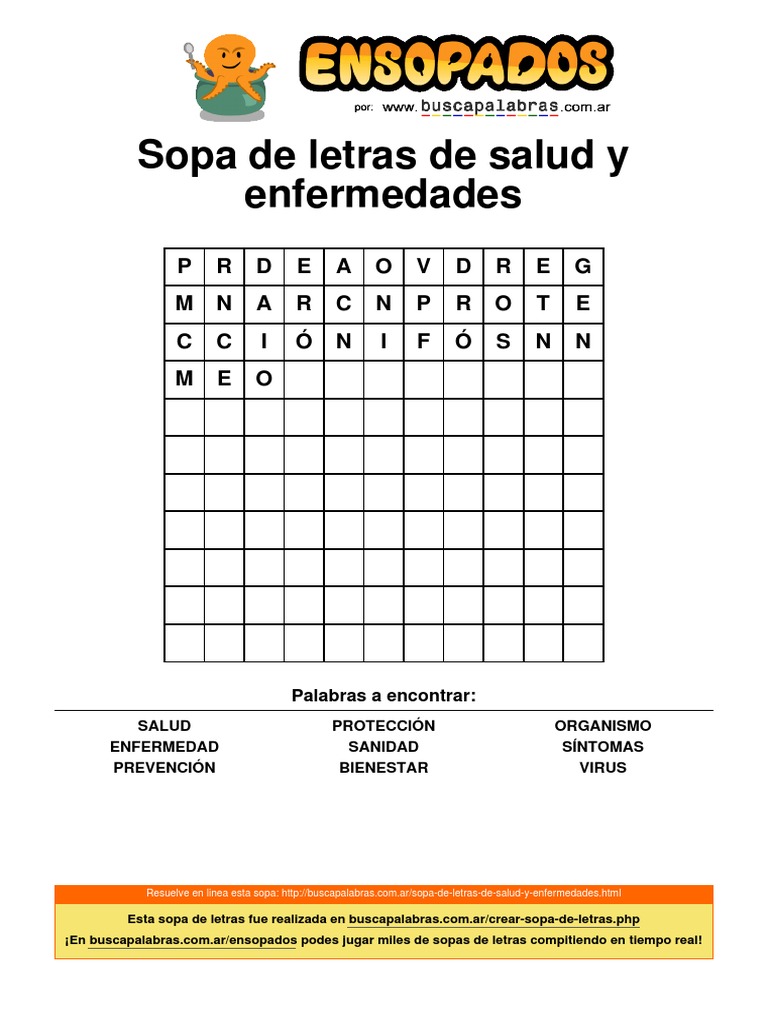 ENSOPADOS
por: www.buscapalabras.com.ar

Sopa de letras de salud y enfermedades

| P | R | D | E | A | O | V | D | R | E | G |
|---|---|---|---|---|---|---|---|---|---|---|
| M | N | A | R | C | N | P | R | O | T | E |
| C | C | I | Ó | N | I | F | Ó | S | N | N |
| M | E | O | | | | | | | | |
| | | | | | | | | | | |
| | | | | | | | | | | |
| | | | | | | | | | | |
| | | | | | | | | | | |
| | | | | | | | | | | |
| | | | | | | | | | | |
| | | | | | | | | | | |

Palabras a encontrar:

SALUD
ENFERMEDAD
PREVENCIÓN

PROTECCIÓN
SANIDAD
BIENESTAR

ORGANISMO
SÍNTOMAS
VIRUS

Resuelve en línea esta sopa: http://buscapalabras.com.ar/sopa-de-letras-de-salud-y-enfermedades.html

Esta sopa de letras fue realizada en buscapalabras.com.ar/crear-sopa-de-letras.php
¡En buscapalabras.com.ar/ensopados podes jugar miles de sopas de letras compitiendo en tiempo real!